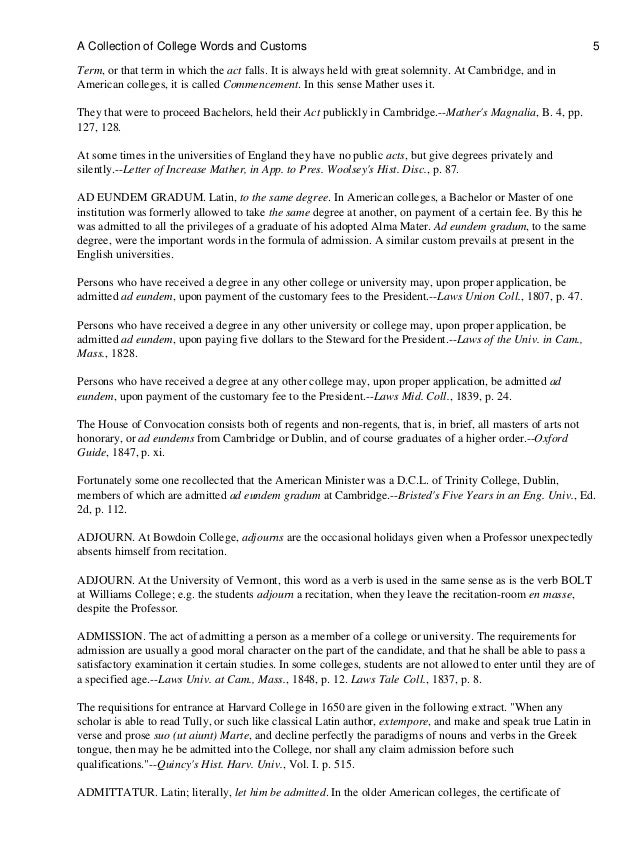 A Collection of College Words and Customs 5

Term, or that term in which the act falls. It is always held with great solemnity. At Cambridge, and in American colleges, it is called Commencement. In this sense Mather uses it.

They that were to proceed Bachelors, held their Act publickly in Cambridge.--Mather's Magnalia, B. 4, pp. 127, 128.

At some times in the universities of England they have no public acts, but give degrees privately and silently.--Letter of Increase Mather, in App. to Pres. Woolsey's Hist. Disc., p. 87.

AD EUNDEM GRADUM. Latin, to the same degree. In American colleges, a Bachelor or Master of one institution was formerly allowed to take the same degree at another, on payment of a certain fee. By this he was admitted to all the privileges of a graduate of his adopted Alma Mater. Ad eundem gradum, to the same degree, were the important words in the formula of admission. A similar custom prevails at present in the English universities.

Persons who have received a degree in any other college or university may, upon proper application, be admitted ad eundem, upon payment of the customary fees to the President.--Laws Union Coll., 1807, p. 47.

Persons who have received a degree in any other university or college may, upon proper application, be admitted ad eundem, upon paying five dollars to the Steward for the President.--Laws of the Univ. in Cam., Mass., 1828.

Persons who have received a degree at any other college may, upon proper application, be admitted ad eundem, upon payment of the customary fee to the President.--Laws Mid. Coll., 1839, p. 24.

The House of Convocation consists both of regents and non-regents, that is, in brief, all masters of arts not honorary, or ad eundems from Cambridge or Dublin, and of course graduates of a higher order.--Oxford Guide, 1847, p. xi.

Fortunately some one recollected that the American Minister was a D.C.L. of Trinity College, Dublin, members of which are admitted ad eundem gradum at Cambridge.--Bristed's Five Years in an Eng. Univ., Ed. 2d, p. 112.

ADJOURN. At Bowdoin College, adjourns are the occasional holidays given when a Professor unexpectedly absents himself from recitation.

ADJOURN. At the University of Vermont, this word as a verb is used in the same sense as is the verb BOLT at Williams College; e.g. the students adjourn a recitation, when they leave the recitation-room en masse, despite the Professor.

ADMISSION. The act of admitting a person as a member of a college or university. The requirements for admission are usually a good moral character on the part of the candidate, and that he shall be able to pass a satisfactory examination it certain studies. In some colleges, students are not allowed to enter until they are of a specified age.--Laws Univ. at Cam., Mass., 1848, p. 12. Laws Tale Coll., 1837, p. 8.

The requisitions for entrance at Harvard College in 1650 are given in the following extract. "When any scholar is able to read Tully, or such like classical Latin author, extempore, and make and speak true Latin in verse and prose suo (ut aiunt) Marte, and decline perfectly the paradigms of nouns and verbs in the Greek tongue, then may he be admitted into the College, nor shall any claim admission before such qualifications."--Quincy's Hist. Harv. Univ., Vol. I. p. 515.

ADMITTATUR. Latin; literally, let him be admitted. In the older American colleges, the certificate of